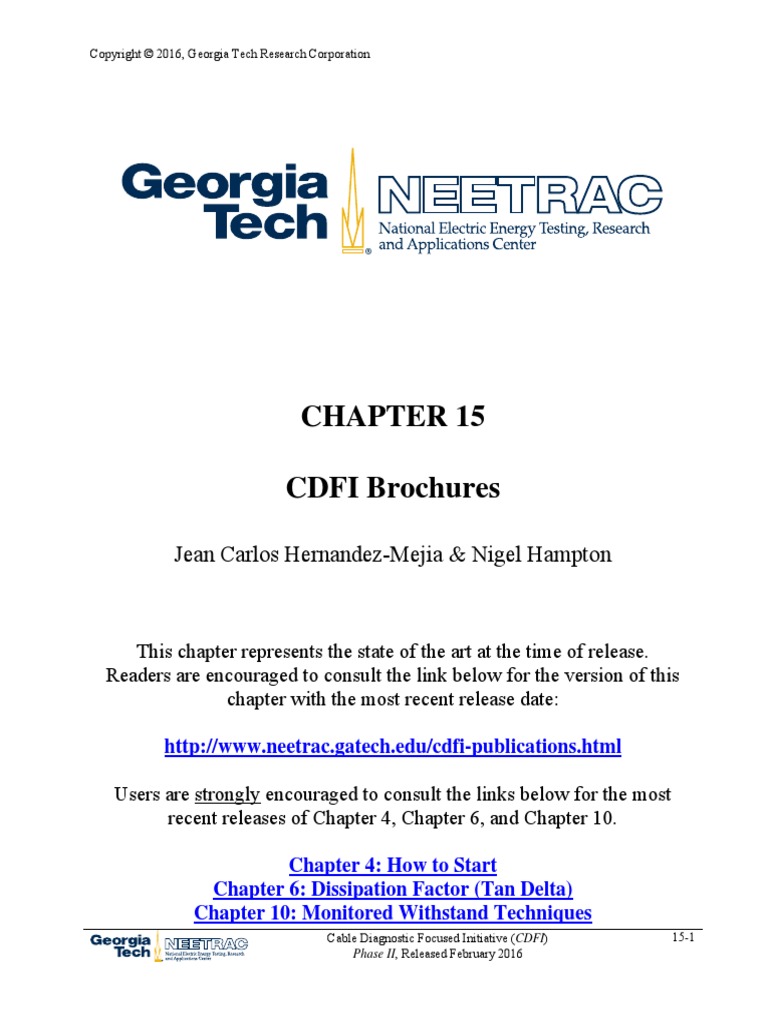 Copyright © 2016, Georgia Tech Research Corporation

Georgia Tech

NEETRAC
National Electric Energy Testing, Research and Applications Center

CHAPTER 15

CDFI Brochures

Jean Carlos Hernandez-Mejia & Nigel Hampton

This chapter represents the state of the art at the time of release. Readers are encouraged to consult the link below for the version of this chapter with the most recent release date:

http://www.neetrac.gatech.edu/cdfi-publications.html

Users are strongly encouraged to consult the links below for the most recent releases of Chapter 4, Chapter 6, and Chapter 10.

Chapter 4: How to Start
Chapter 6: Dissipation Factor (Tan Delta)
Chapter 10: Monitored Withstand Techniques

Georgia Tech NEETRAC National Electric Energy Testing, Research and Applications Center

Cable Diagnostic Focused Initiative (CDFI)
Phase II, Released February 2016

15-1